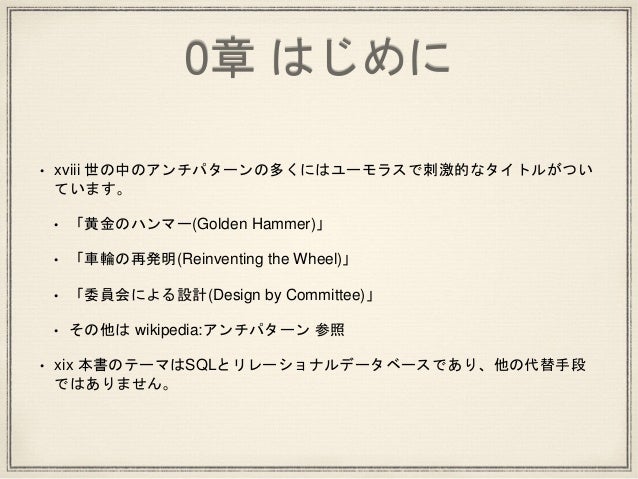 0章 はじめに

• xviii 世の中のアンチパターンの多くにはユーモラスで刺激的なタイトルがついています。

• 「黄金のハンマー(Golden Hammer)」

• 「車輪の再発明(Reinventing the Wheel)」

• 「委員会による設計(Design by Committee)」

• その他は wikipedia:アンチパターン 参照

• xix 本書のテーマはSQLとリレーショナルデータベースであり、他の代替手段ではありません。